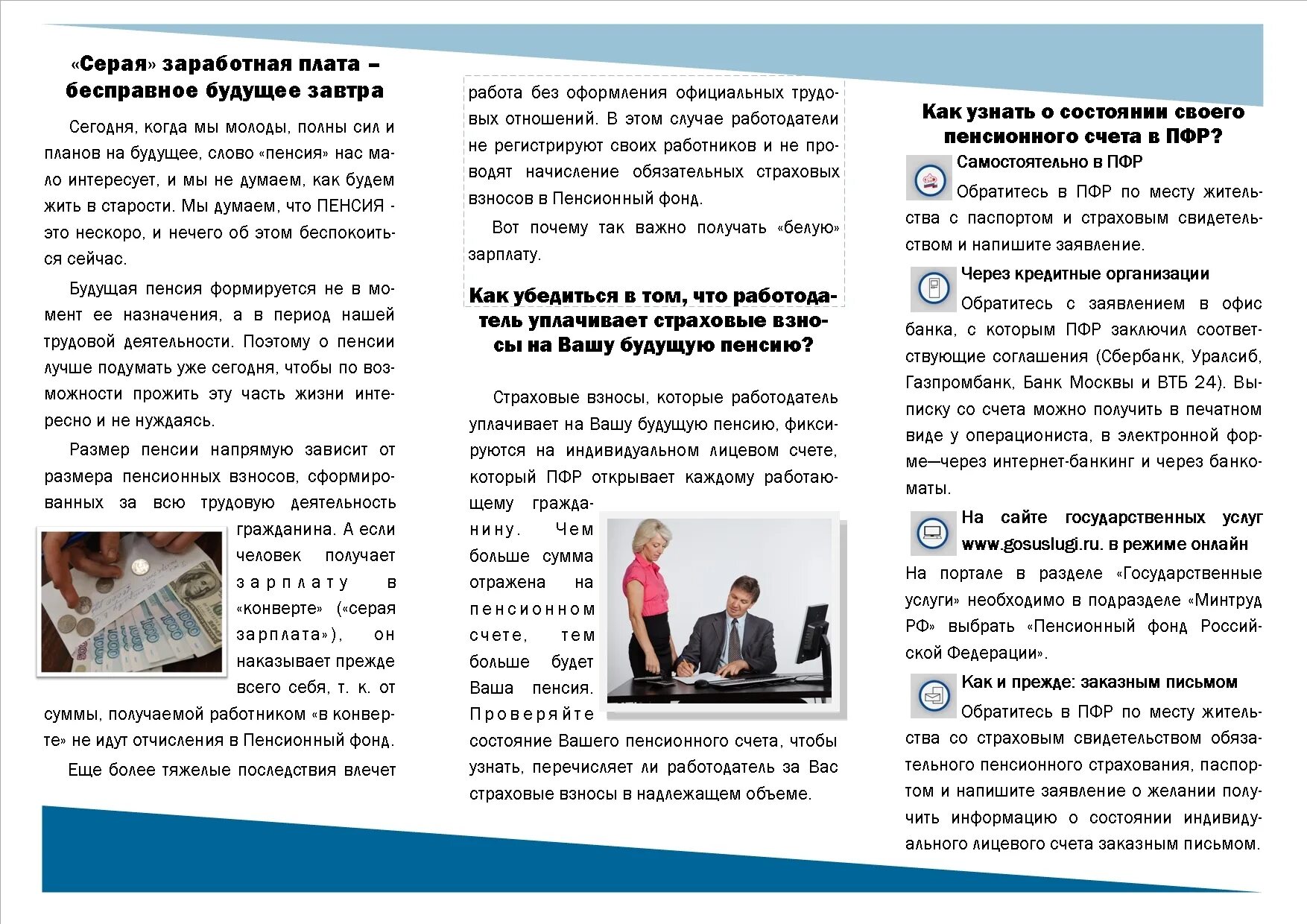 «Серая» заработная плата – бесправное будущее завтра

Сегодня, когда мы молоды, полны сил и планов на будущее, слово «пенсия» нас мало интересует, и мы не думаем, как будем жить в старости. Мы думаем, что ПЕНСИЯ - это нескоро, и нечего об этом беспокоиться сейчас.

Будущая пенсия формируется не в момент ее назначения, а в период нашей трудовой деятельности. Поэтому о пенсии лучше подумать уже сегодня, чтобы по возможности прожить эту часть жизни интересно и не нуждаясь.

Размер пенсии напрямую зависит от размера пенсионных взносов, сформированных за всю трудовую деятельность гражданина. А если человек получает зарплату в «конверте» («серая зарплата»), он наказывает прежде всего себя, т. к. от суммы, получаемой работником «в конверте» не идут отчисления в Пенсионный фонд.

Еще более тяжелые последствия влечет работа без оформления официальных трудовых отношений. В этом случае работодатели не регистрируют своих работников и не проводят начисление обязательных страховых взносов в Пенсионный фонд.

Вот почему так важно получать «белую» зарплату.

Как убедиться в том, что работодатель уплачивает страховые взносы на Вашу будущую пенсию?

Страховые взносы, которые работодатель уплачивает на Вашу будущую пенсию, фиксируются на индивидуальном лицевом счете, который ПФР открывает каждому работающему гражданину. Чем больше сумма отражена на пенсионном счете, тем больше будет Ваша пенсия. Проверяйте состояние Вашего пенсионного счета, чтобы узнать, перечисляет ли работодатель за Вас страховые взносы в надлежащем объеме.

Как узнать о состоянии своего пенсионного счета в ПФР?

Самостоятельно в ПФР
Обратитесь в ПФР по месту жительства с паспортом и страховым свидетельством и напишите заявление.

Через кредитные организации
Обратитесь с заявлением в офис банка, с которым ПФР заключил соответствующие соглашения (Сбербанк, Уралсиб, Газпромбанк, Банк Москвы и ВТБ 24). Выписку со счета можно получить в печатном виде у операциониста, в электронной форме—через интернет-банкинг и через банкоматы.

На сайте государственных услуг www.gosuslugi.ru. в режиме онлайн
На портале в разделе «Государственные услуги» необходимо в подразделе «Минтруд РФ» выбрать «Пенсионный фонд Российской Федерации».

Как и прежде: заказным письмом
Обратитесь в ПФР по месту жительства со страховым свидетельством обязательного пенсионного страхования, паспортом и напишите заявление о желании получить информацию о состоянии индивидуального лицевого счета заказным письмом.